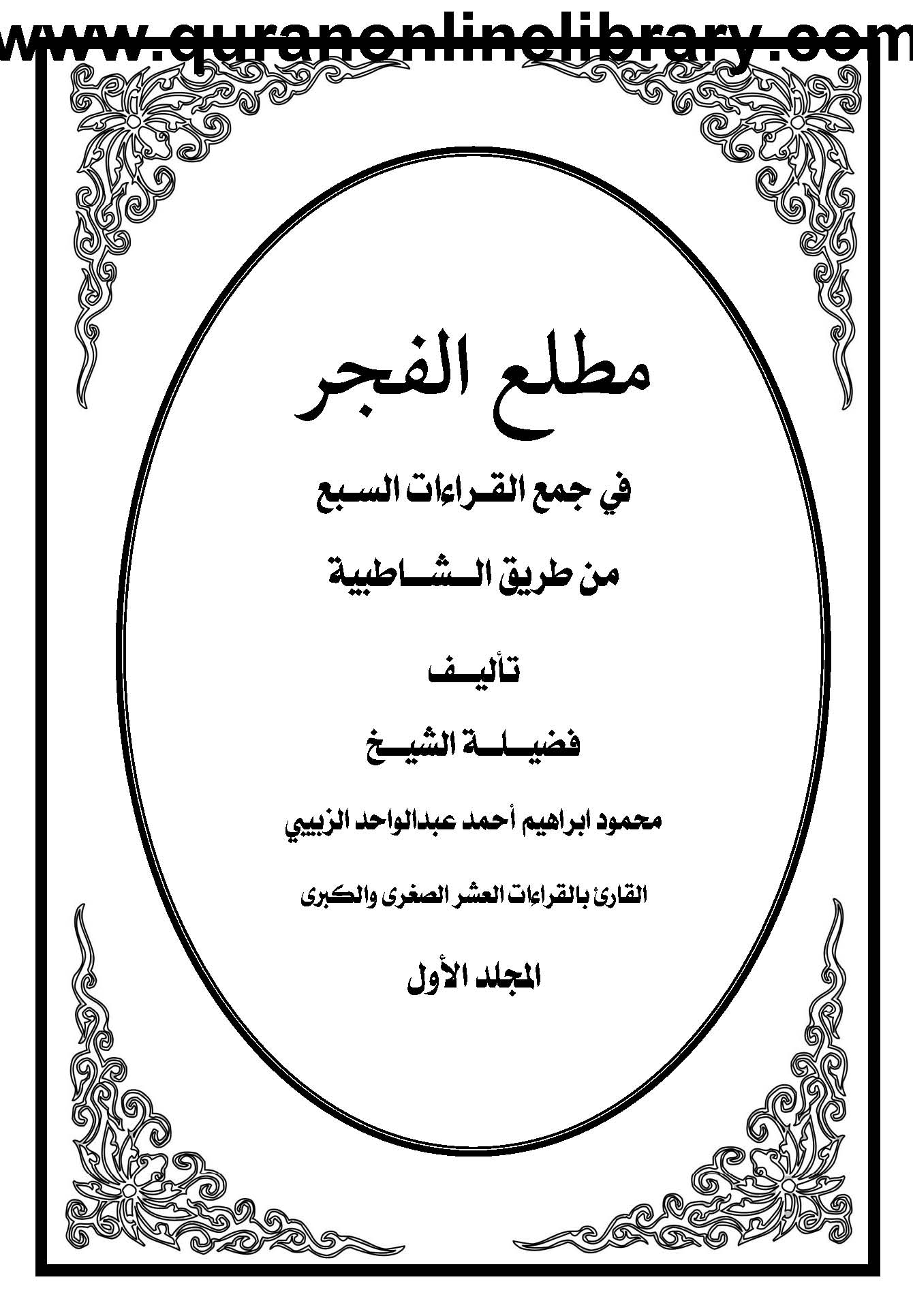 www.quranonlinelibrary.com

مطلع الفجر

في جمع القراءات السبع

من طريق الشاطبية

تأليف

فضيلة الشيخ

محمود ابراهيم أحمد عبدالواحد الزبيبي

القارئ بالقراءات العشر الصغرى والكبرى

المجلد الأول